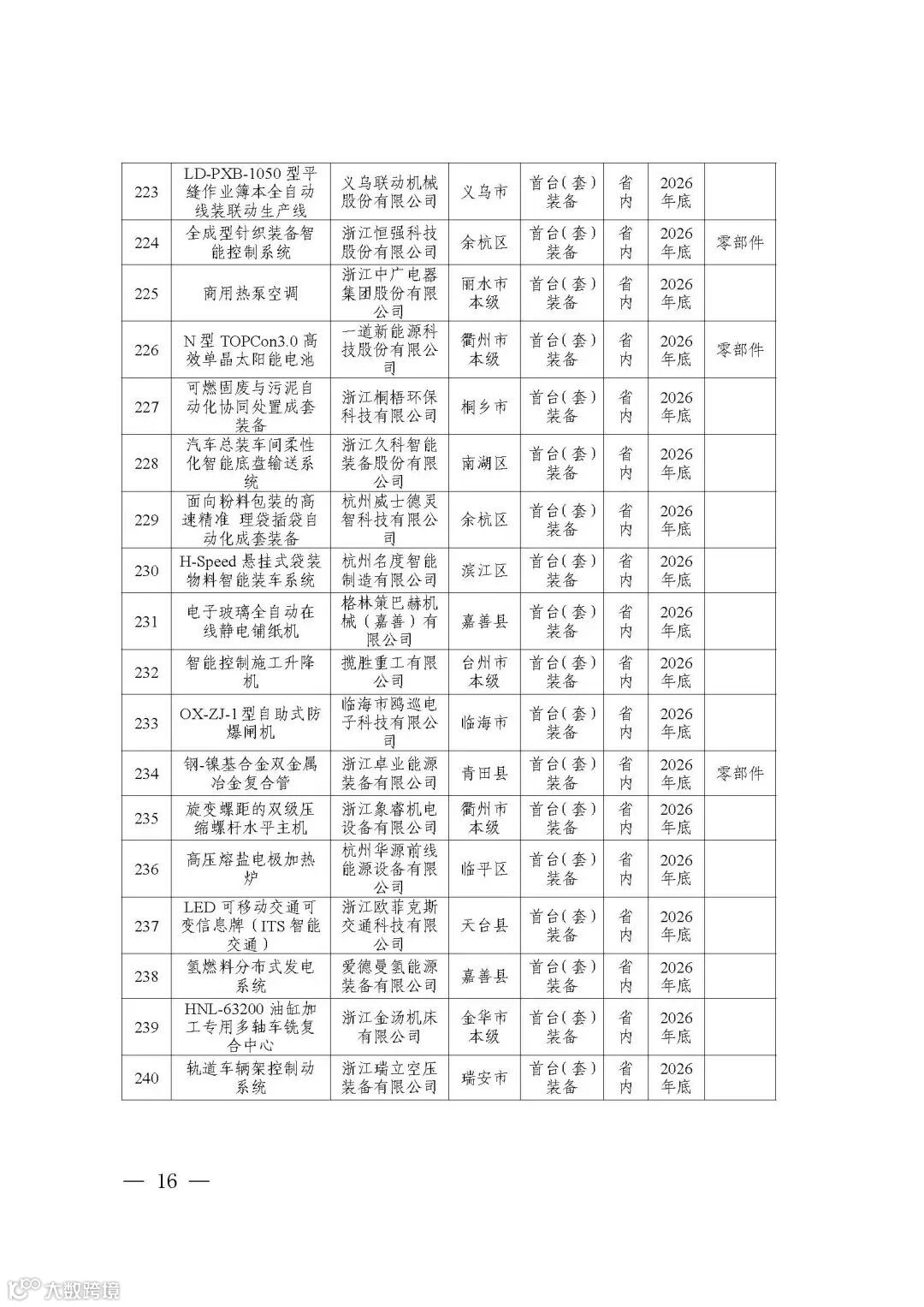 | 223 | LD-PXB-1050 型平缝作业簿本全自动线装联动生产线 | 义乌联动机械股份有限公司 | 义乌市 | 首台（套）装备 | 省内 | 2026年底 | |
|---|---|---|---|---|---|---|---|
| 224 | 全成型针织装备智能控制系统 | 浙江恒强科技股份有限公司 | 余杭区 | 首台（套）装备 | 省内 | 2026年底 | 零部件 |
| 225 | 商用热泵空调 | 浙江中广电器集团股份有限公司 | 丽水市本级 | 首台（套）装备 | 省内 | 2026年底 | |
| 226 | N 型 TOPCon3.0 高效单晶太阳能电池 | 一道新能源科技股份有限公司 | 衢州市本级 | 首台（套）装备 | 省内 | 2026年底 | 零部件 |
| 227 | 可燃固废与污泥自动化协同处置成套装备 | 浙江桐梧环保科技有限公司 | 桐乡市 | 首台（套）装备 | 省内 | 2026年底 | |
| 228 | 汽车总装车间柔性化智能底盘输送系统 | 浙江久科智能装备股份有限公司 | 南湖区 | 首台（套）装备 | 省内 | 2026年底 | |
| 229 | 面向粉料包装的高速精准 理袋插袋自动化成套装备 | 杭州威士德灵智科技有限公司 | 余杭区 | 首台（套）装备 | 省内 | 2026年底 | |
| 230 | H-Speed 悬挂式袋装物料智能装车系统 | 杭州名度智能制造有限公司 | 滨江区 | 首台（套）装备 | 省内 | 2026年底 | |
| 231 | 电子玻璃全自动在线静电铺纸机 | 格林策巴赫机械（嘉善）有限公司 | 嘉善县 | 首台（套）装备 | 省内 | 2026年底 | |
| 232 | 智能控制施工升降机 | 揽胜重工有限公司 | 台州市本级 | 首台（套）装备 | 省内 | 2026年底 | |
| 233 | OX-ZJ-1 型自助式防爆闸机 | 临海市鸥巡电子科技有限公司 | 临海市 | 首台（套）装备 | 省内 | 2026年底 | |
| 234 | 钢-镍基合金双金属冶金复合管 | 浙江卓业能源装备有限公司 | 青田县 | 首台（套）装备 | 省内 | 2026年底 | 零部件 |
| 235 | 旋变螺距的双级压缩螺杆水平主机 | 浙江象睿机电设备有限公司 | 衢州市本级 | 首台（套）装备 | 省内 | 2026年底 | |
| 236 | 高压熔盐电极加热炉 | 杭州华源前线能源设备有限公司 | 临平区 | 首台（套）装备 | 省内 | 2026年底 | |
| 237 | LED 可移动交通可变信息牌（ITS 智能交通） | 浙江欧菲克斯交通科技有限公司 | 天台县 | 首台（套）装备 | 省内 | 2026年底 | |
| 238 | 氢燃料分布式发电系统 | 爱德曼氢能源装备有限公司 | 嘉善县 | 首台（套）装备 | 省内 | 2026年底 | |
| 239 | HNL-63200 油缸加工专用多轴车铣复合中心 | 浙江金汤机床有限公司 | 金华市本级 | 首台（套）装备 | 省内 | 2026年底 | |
| 240 | 轨道车辆架控制动系统 | 浙江瑞立空压装备有限公司 | 瑞安市 | 首台（套）装备 | 省内 | 2026年底 | |

— 16 —

大数跨境